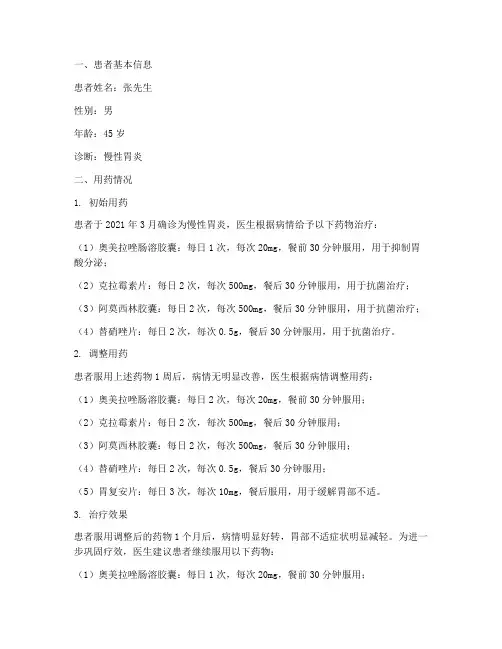 一、患者基本信息

患者姓名：张先生

性别：男

年龄：45 岁

诊断：慢性胃炎

二、用药情况

1. 初始用药

患者于 2021 年 3 月确诊为慢性胃炎，医生根据病情给予以下药物治疗：

（1）奥美拉唑肠溶胶囊：每日 1 次，每次 20mg，餐前 30 分钟服用，用于抑制胃酸分泌；

（2）克拉霉素片：每日 2 次，每次 500mg，餐后 30 分钟服用，用于抗菌治疗；

（3）阿莫西林胶囊：每日 2 次，每次 500mg，餐后 30 分钟服用，用于抗菌治疗；

（4）替硝唑片：每日 2 次，每次 0.5g，餐后 30 分钟服用，用于抗菌治疗。

2. 调整用药

患者服用上述药物 1 周后，病情无明显改善，医生根据病情调整用药：

（1）奥美拉唑肠溶胶囊：每日 2 次，每次 20mg，餐前 30 分钟服用；

（2）克拉霉素片：每日 2 次，每次 500mg，餐后 30 分钟服用；

（3）阿莫西林胶囊：每日 2 次，每次 500mg，餐后 30 分钟服用；

（4）替硝唑片：每日 2 次，每次 0.5g，餐后 30 分钟服用；

（5）胃复安片：每日 3 次，每次 10mg，餐后服用，用于缓解胃部不适。

3. 治疗效果

患者服用调整后的药物 1 个月后，病情明显好转，胃部不适症状明显减轻。为进一步巩固疗效，医生建议患者继续服用以下药物：

（1）奥美拉唑肠溶胶囊：每日 1 次，每次 20mg，餐前 30 分钟服用；